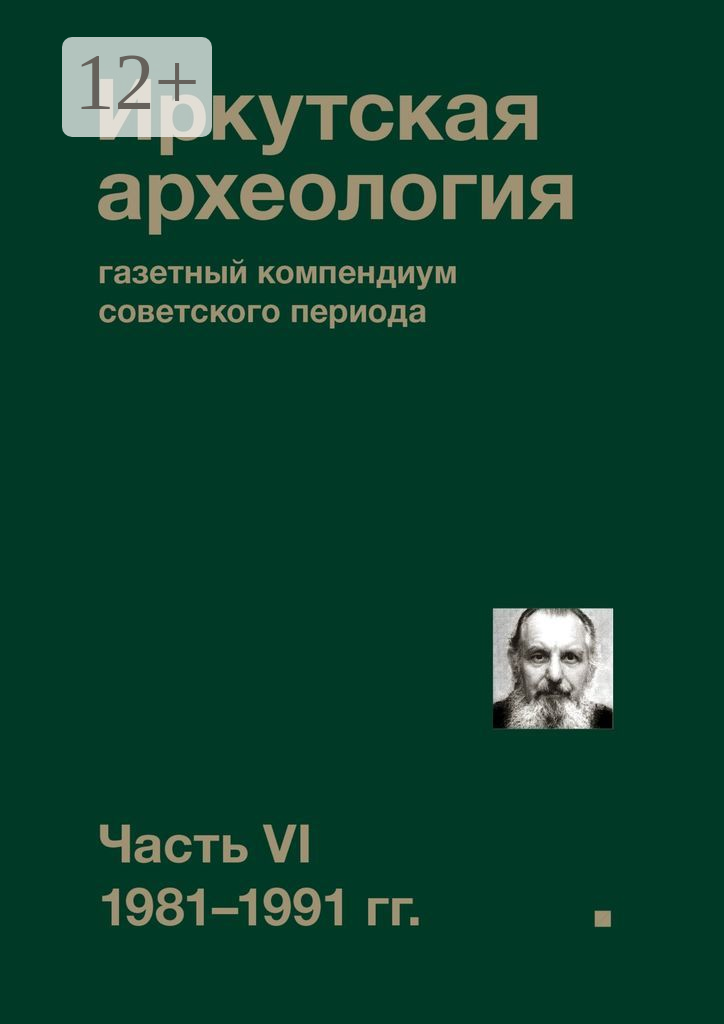 12+
Иркутская археология

газетный компендиум советского периода

Часть VI
1981–1991 гг.